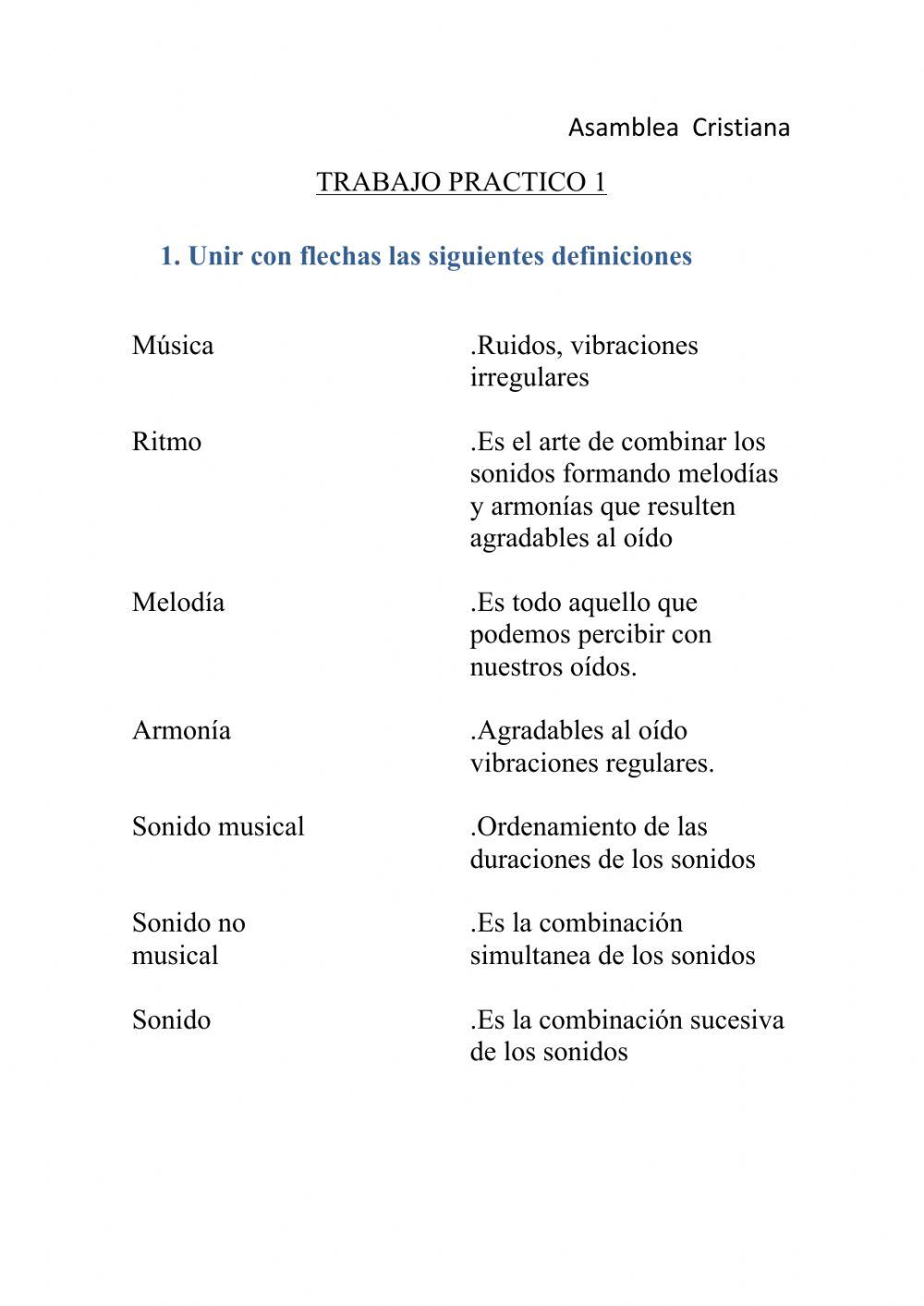 Asamblea Cristiana

TRABAJO PRACTICO 1

1. Unir con flechas las siguientes definiciones

Música

Ritmo

Melodía

Armonía

Sonido musical

Sonido no musical

Sonido

.Ruidos, vibraciones irregulares

.Es el arte de combinar los sonidos formando melodías y armonías que resulten agradables al oído

.Es todo aquello que podemos percibir con nuestros oídos.

.Agradables al oído vibraciones regulares.

.Ordenamiento de las duraciones de los sonidos

.Es la combinación simultanea de los sonidos

.Es la combinación sucesiva de los sonidos